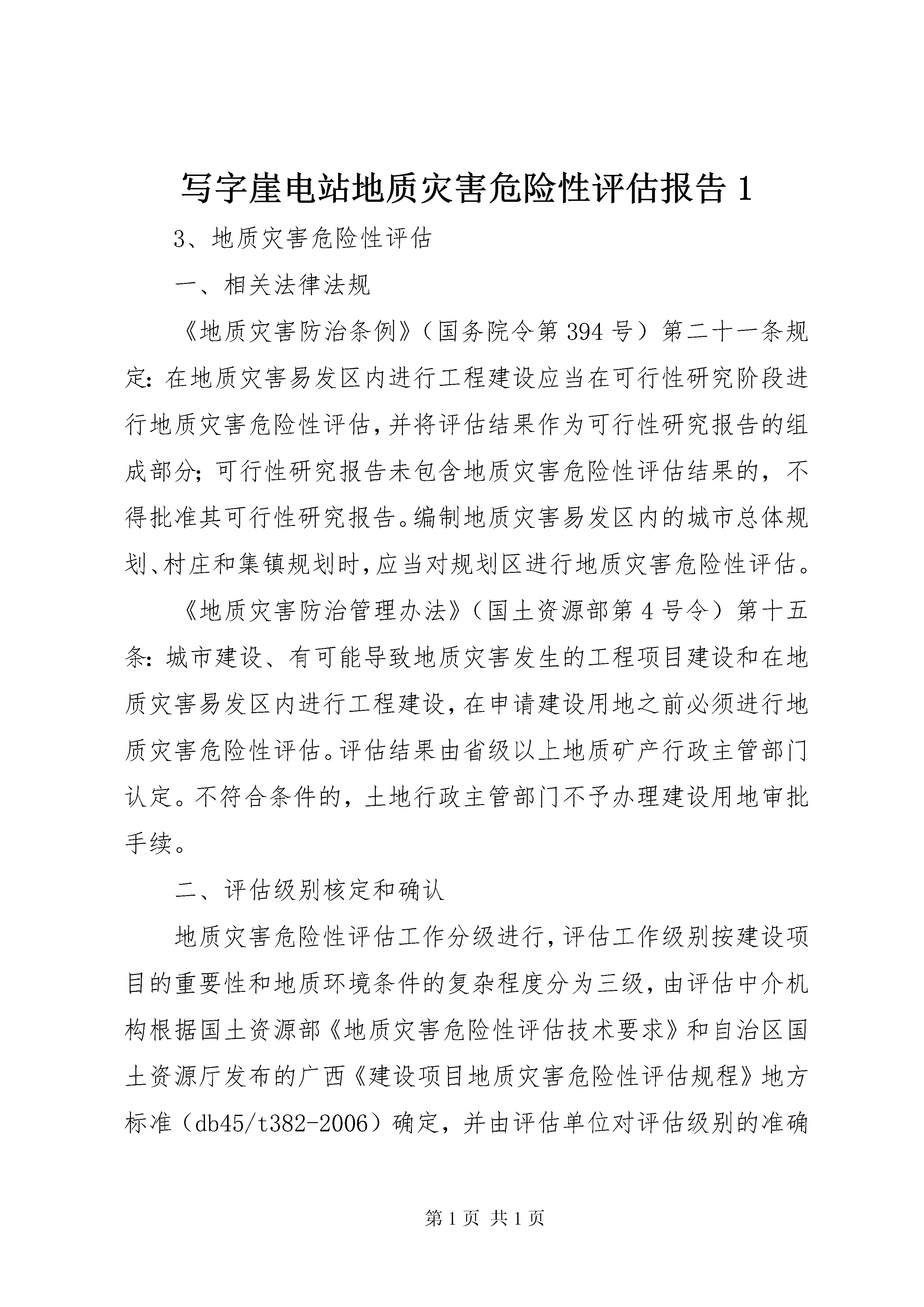 写字崖电站地质灾害危险性评估报告 1

3、地质灾害危险性评估

一、相关法律法规

《地质灾害防治条例》（国务院令第 394 号）第二十一条规定：在地质灾害易发区内进行工程建设应当在可行性研究阶段进行地质灾害危险性评估，并将评估结果作为可行性研究报告的组成部分；可行性研究报告未包含地质灾害危险性评估结果的，不得批准其可行性研究报告。编制地质灾害易发区内的城市总体规划、村庄和集镇规划时，应当对规划区进行地质灾害危险性评估。

《地质灾害防治管理办法》（国土资源部第 4 号令）第十五条：城市建设、有可能导致地质灾害发生的工程项目建设和在地质灾害易发区内进行工程建设，在申请建设用地之前必须进行地质灾害危险性评估。评估结果由省级以上地质矿产行政主管部门认定。不符合条件的，土地行政主管部门不予办理建设用地审批手续。

二、评估级别核定和确认

地质灾害危险性评估工作分级进行，评估工作级别按建设项目的重要性和地质环境条件的复杂程度分为三级，由评估中介机构根据国土资源部《地质灾害危险性评估技术要求》和自治区国土资源厅发布的广西《建设项目地质灾害危险性评估规程》地方标准（db45/t382-2006）确定，并由评估单位对评估级别的准确

第 1 页 共 1 页